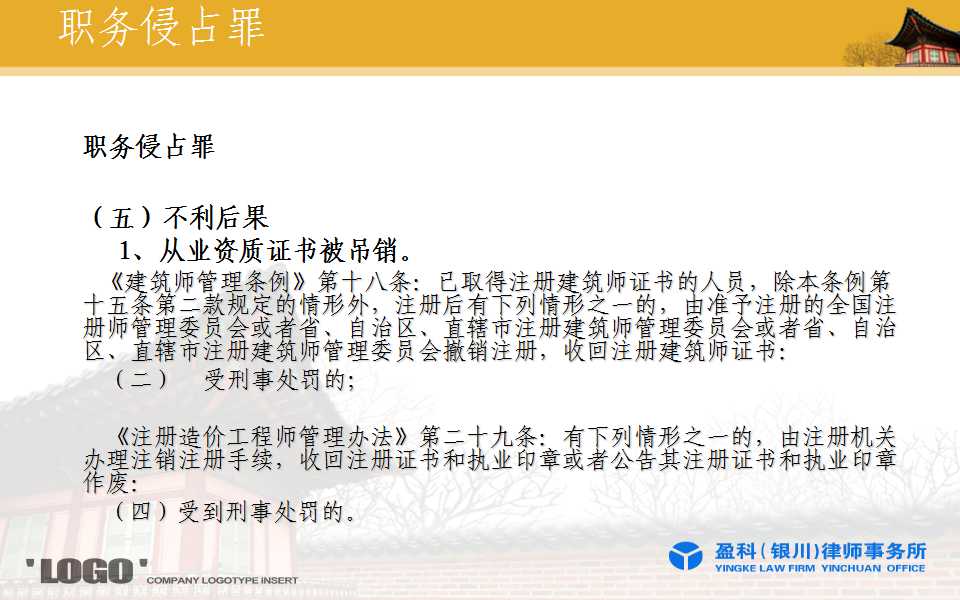 职务侵占罪

职务侵占罪

（五）不利后果

1、从业资质证书被吊销。

《建筑师管理条例》第十八条：已取得注册建筑师证书的人员，除本条例第十五条第二款规定的情形外，注册后有下列情形之一的，由准予注册的全国注册师管理委员会或者省、自治区、直辖市注册建筑师管理委员会或者省、自治区、直辖市注册建筑师管理委员会撤销注册，收回注册建筑师证书：

（二） 受刑事处罚的；

《注册造价工程师管理办法》第二十九条：有下列情形之一的，由注册机关办理注销注册手续，收回注册证书和执业印章或者公告其注册证书和执业印章作废：

（四）受到刑事处罚的。

'LOGO' COMPANY LOGOTYPE INSERT

盈科（银川）律师事务所
YINGKE LAW FIRM YINCHUAN OFFICE